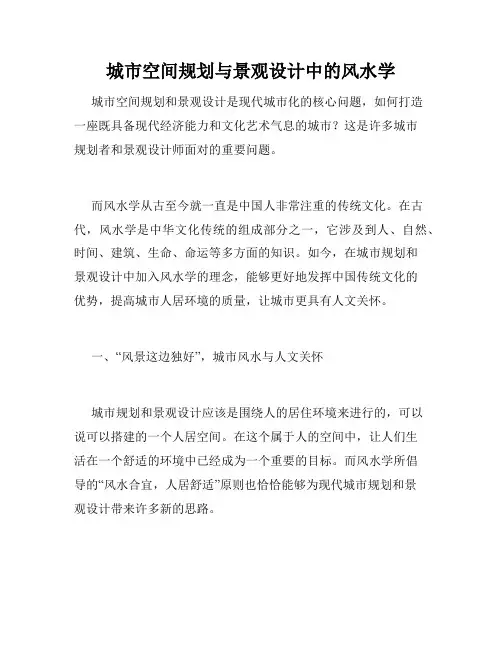 城市空间规划与景观设计中的风水学

城市空间规划和景观设计是现代城市化的核心问题，如何打造一座既具备现代经济能力和文化艺术气息的城市？这是许多城市规划者和景观设计师面对的重要问题。

而风水学从古至今就一直是中国人非常注重的传统文化。在古代，风水学是中华文化传统的组成部分之一，它涉及到人、自然、时间、建筑、生命、命运等多方面的知识。如今，在城市规划和景观设计中加入风水学的理念，能够更好地发挥中国传统文化的优势，提高城市人居环境的质量，让城市更具有人文关怀。

一、“风景这边独好”，城市风水与人文关怀

城市规划和景观设计应该是围绕人的居住环境来进行的，可以说可以搭建的一个人居空间。在这个属于人的空间中，让人们生活在一个舒适的环境中已经成为一个重要的目标。而风水学所倡导的“风水合宜，人居舒适”原则也恰恰能够为现代城市规划和景观设计带来许多新的思路。